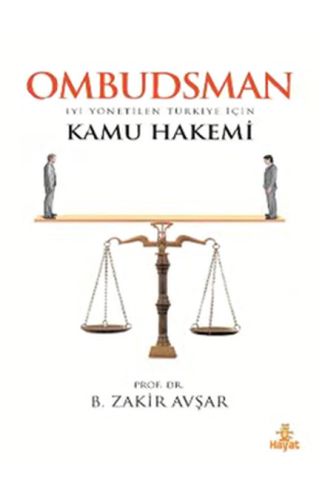 OMBUDSMAN

İYİ YÖNETİLEN TÜRKİYE İÇİN

KAMU HAKEMİ

PROF. DR.

B. ZAKİR AVŞAR

Hayat